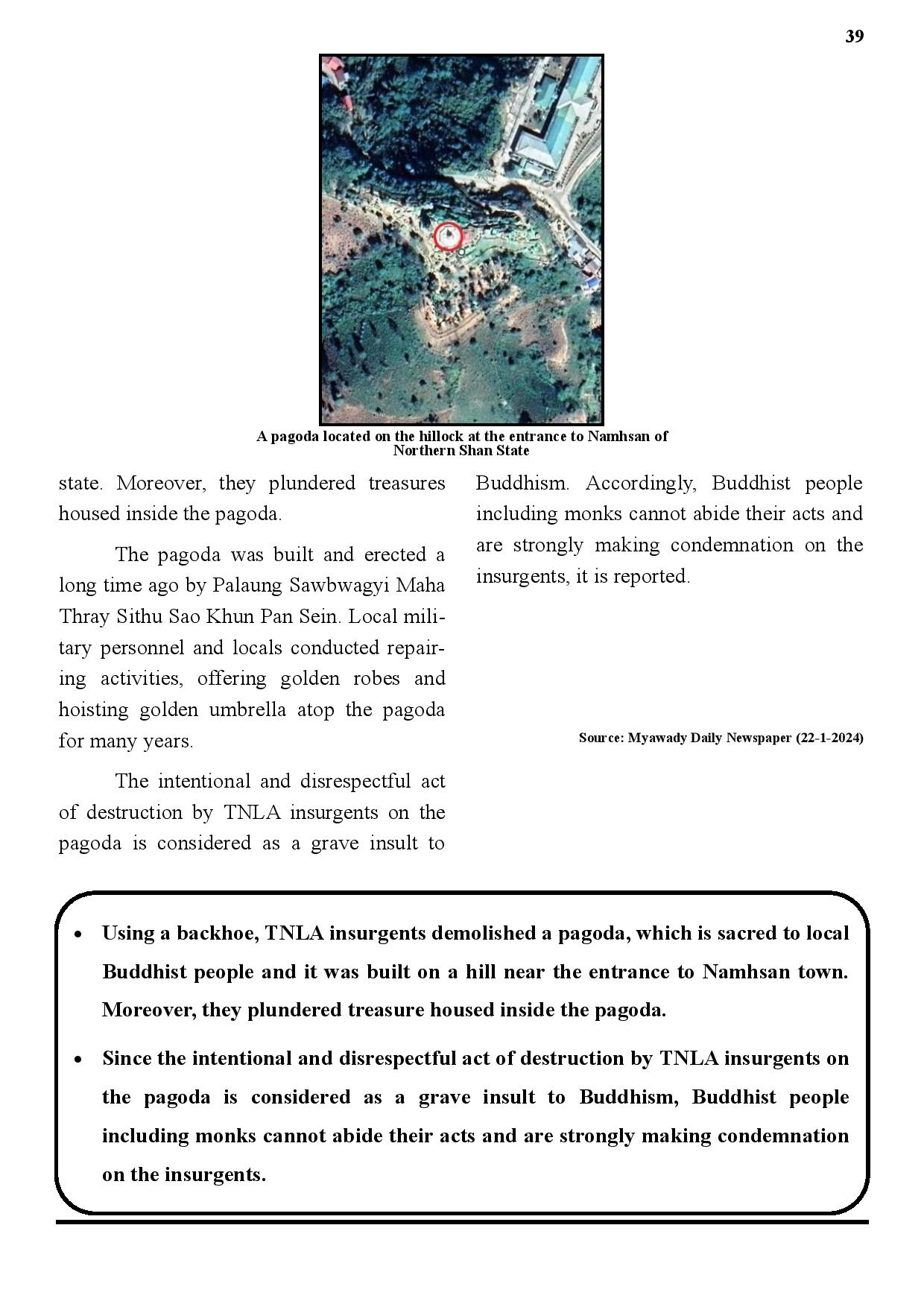 39

A pagoda located on the hillock at the entrance to Namhsan of Northern Shan State

state. Moreover, they plundered treasures housed inside the pagoda.

The pagoda was built and erected a long time ago by Palaung Sawbwagyi Maha Thray Sithu Sao Khun Pan Sein. Local military personnel and locals conducted repairing activities, offering golden robes and hoisting golden umbrella atop the pagoda for many years.

The intentional and disrespectful act of destruction by TNLA insurgents on the pagoda is considered as a grave insult to Buddhism. Accordingly, Buddhist people including monks cannot abide their acts and are strongly making condemnation on the insurgents, it is reported.

Source: Myawady Daily Newspaper (22-1-2024)

• Using a backhoe, TNLA insurgents demolished a pagoda, which is sacred to local Buddhist people and it was built on a hill near the entrance to Namhsan town. Moreover, they plundered treasure housed inside the pagoda.

• Since the intentional and disrespectful act of destruction by TNLA insurgents on the pagoda is considered as a grave insult to Buddhism, Buddhist people including monks cannot abide their acts and are strongly making condemnation on the insurgents.